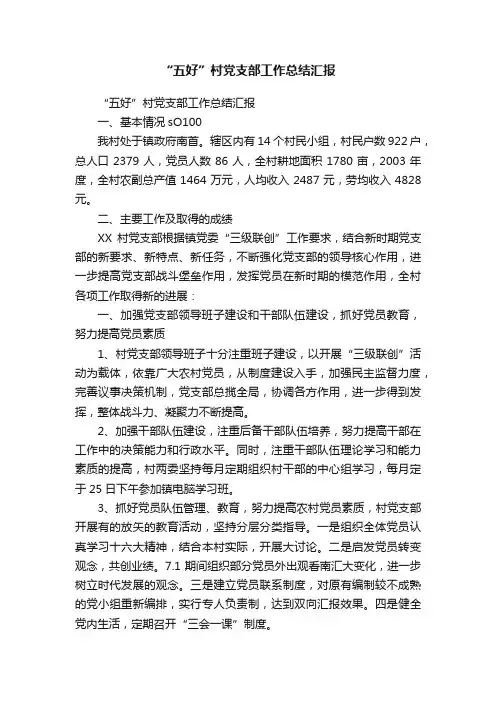 “五好”村党支部工作总结汇报

“五好”村党支部工作总结汇报

一、基本情况 sO100

我村处于镇政府南首。辖区内有 14 个村民小组，村民户数 922 户，总人口 2379 人，党员人数 86 人，全村耕地面积 1780 亩，2003 年度，全村农副总产值 1464 万元，人均收入 2487 元，劳均收入 4828 元。

二、主要工作及取得的成绩

XX 村党支部根据镇党委“三级联创”工作要求，结合新时期党支部的新要求、新特点、新任务，不断强化党支部的领导核心作用，进一步提高党支部战斗堡垒作用，发挥党员在新时期的模范作用，全村各项工作取得新的进展：

一、加强党支部领导班子建设和干部队伍建设，抓好党员教育，努力提高党员素质

1、村党支部领导班子十分注重班子建设，以开展“三级联创”活动为载体，依靠广大农村党员，从制度建设入手，加强民主监督力度，完善议事决策机制，党支部总揽全局，协调各方作用，进一步得到发挥，整体战斗力、凝聚力不断提高。

2、加强干部队伍建设，注重后备干部队伍培养，努力提高干部在工作中的决策能力和行政水平。同时，注重干部队伍理论学习和能力素质的提高，村两委坚持每月定期组织村干部的中心组学习，每月定于 25 日下午参加镇电脑学习班。

3、抓好党员队伍管理、教育，努力提高农村党员素质，村党支部开展有的放矢的教育活动，坚持分层分类指导。一是组织全体党员认真学习十六大精神，结合本村实际，开展大讨论。二是启发党员转变观念，共创业绩。7.1 期间组织部分党员外出观看南汇大变化，进一步树立时代发展的观念。三是建立党员联系制度，对原有编制较不成熟的党小组重新编排，实行专人负责制，达到双向汇报效果。四是健全党内生活，定期召开“三会一课”制度。